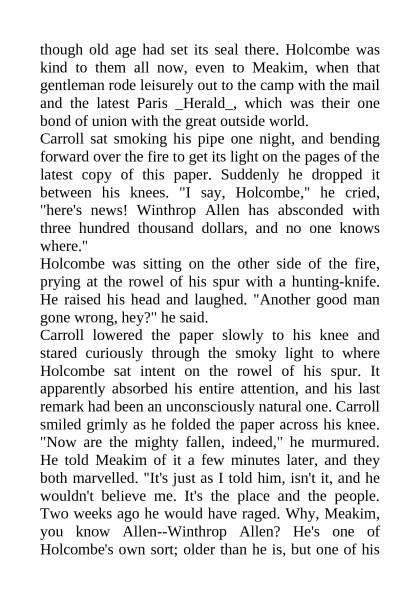 though old age had set its seal there. Holcombe was kind to them all now, even to Meakim, when that gentleman rode leisurely out to the camp with the mail and the latest Paris _Herald_, which was their one bond of union with the great outside world.
Carroll sat smoking his pipe one night, and bending forward over the fire to get its light on the pages of the latest copy of this paper. Suddenly he dropped it between his knees. "I say, Holcombe," he cried, "here's news! Winthrop Allen has absconded with three hundred thousand dollars, and no one knows where."
Holcombe was sitting on the other side of the fire, prying at the rowel of his spur with a hunting-knife. He raised his head and laughed. "Another good man gone wrong, hey?" he said.
Carroll lowered the paper slowly to his knee and stared curiously through the smoky light to where Holcombe sat intent on the rowel of his spur. It apparently absorbed his entire attention, and his last remark had been an unconsciously natural one. Carroll smiled grimly as he folded the paper across his knee. "Now are the mighty fallen, indeed," he murmured. He told Meakim of it a few minutes later, and they both marvelled. "It's just as I told him, isn't it, and he wouldn't believe me. It's the place and the people. Two weeks ago he would have raged. Why, Meakim, you know Allen--Winthrop Allen? He's one of Holcombe's own sort; older than he is, but one of his